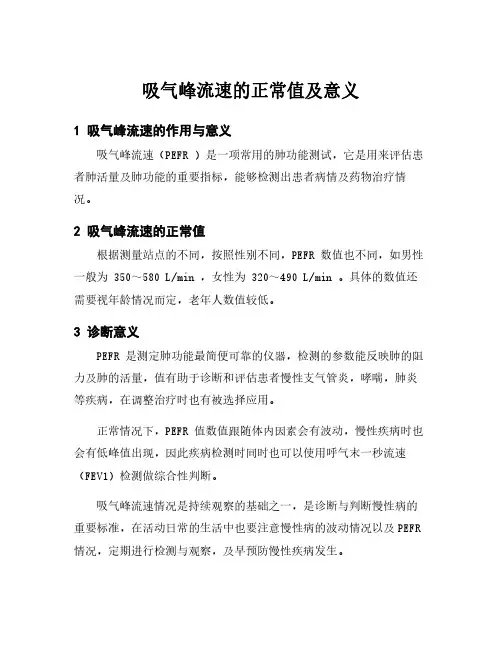 吸气峰流速的正常值及意义

1 吸气峰流速的作用与意义

吸气峰流速（PEFR ）是一项常用的肺功能测试，它是用来评估患者肺活量及肺功能的重要指标，能够检测出患者病情及药物治疗情况。

2 吸气峰流速的正常值

根据测量站点的不同，按照性别不同，PEFR 数值也不同，如男性一般为 350～580 L/min ，女性为 320～490 L/min 。具体的数值还需要视年龄情况而定，老年人数值较低。

3 诊断意义

PEFR 是测定肺功能最简便可靠的仪器，检测的参数能反映肺的阻力及肺的活量，值有助于诊断和评估患者慢性支气管炎，哮喘，肺炎等疾病，在调整治疗时也有被选择应用。

正常情况下，PEFR 值数值跟随体内因素会有波动，慢性疾病时也会有低峰值出现，因此疾病检测时同时也可以使用呼气末一秒流速（FEV1）检测做综合性判断。

吸气峰流速情况是持续观察的基础之一，是诊断与判断慢性病的重要标准，在活动日常的生活中也要注意慢性病的波动情况以及 PEFR 情况，定期进行检测与观察，及早预防慢性疾病发生。